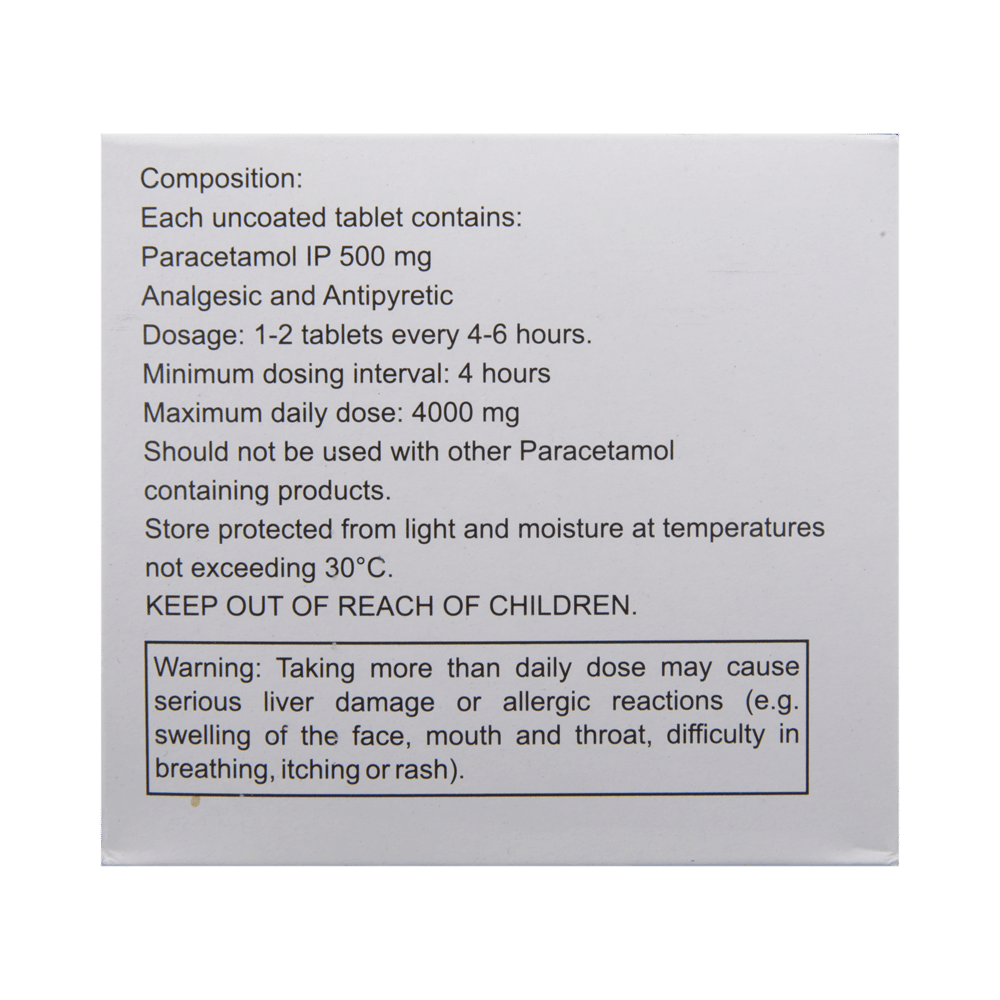 Composition:
Each uncoated tablet contains:
Paracetamol IP 500 mg
Analgesic and Antipyretic
Dosage: 1-2 tablets every 4-6 hours.
Minimum dosing interval: 4 hours
Maximum daily dose: 4000 mg
Should not be used with other Paracetamol containing products.
Store protected from light and moisture at temperatures not exceeding 30°C.
KEEP OUT OF REACH OF CHILDREN.

Warning: Taking more than daily dose may cause serious liver damage or allergic reactions (e.g. swelling of the face, mouth and throat, difficulty in breathing, itching or rash).